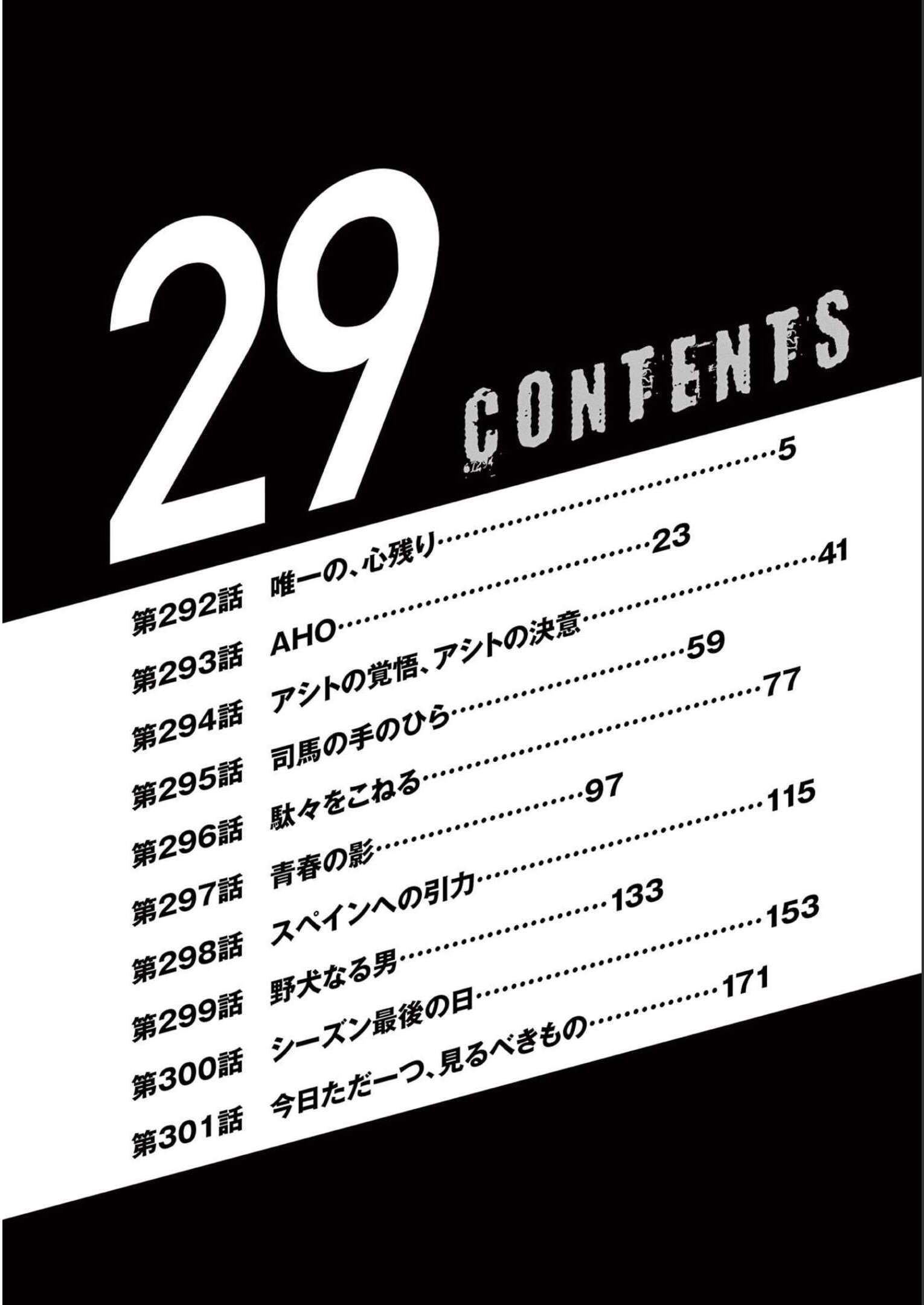 29

CONTENTS

第292話　唯一の、心残り……5
第293話　AHO……23
第294話　アシトの覚悟、アシトの決意……41
第295話　司馬の手のひら……59
第296話　駄々をこねる……77
第297話　青春の影……97
第298話　スペインへの引力……115
第299話　野犬なる男……133
第300話　シーズン最後の日……153
第301話　今日ただ一つ、見るべきもの……171